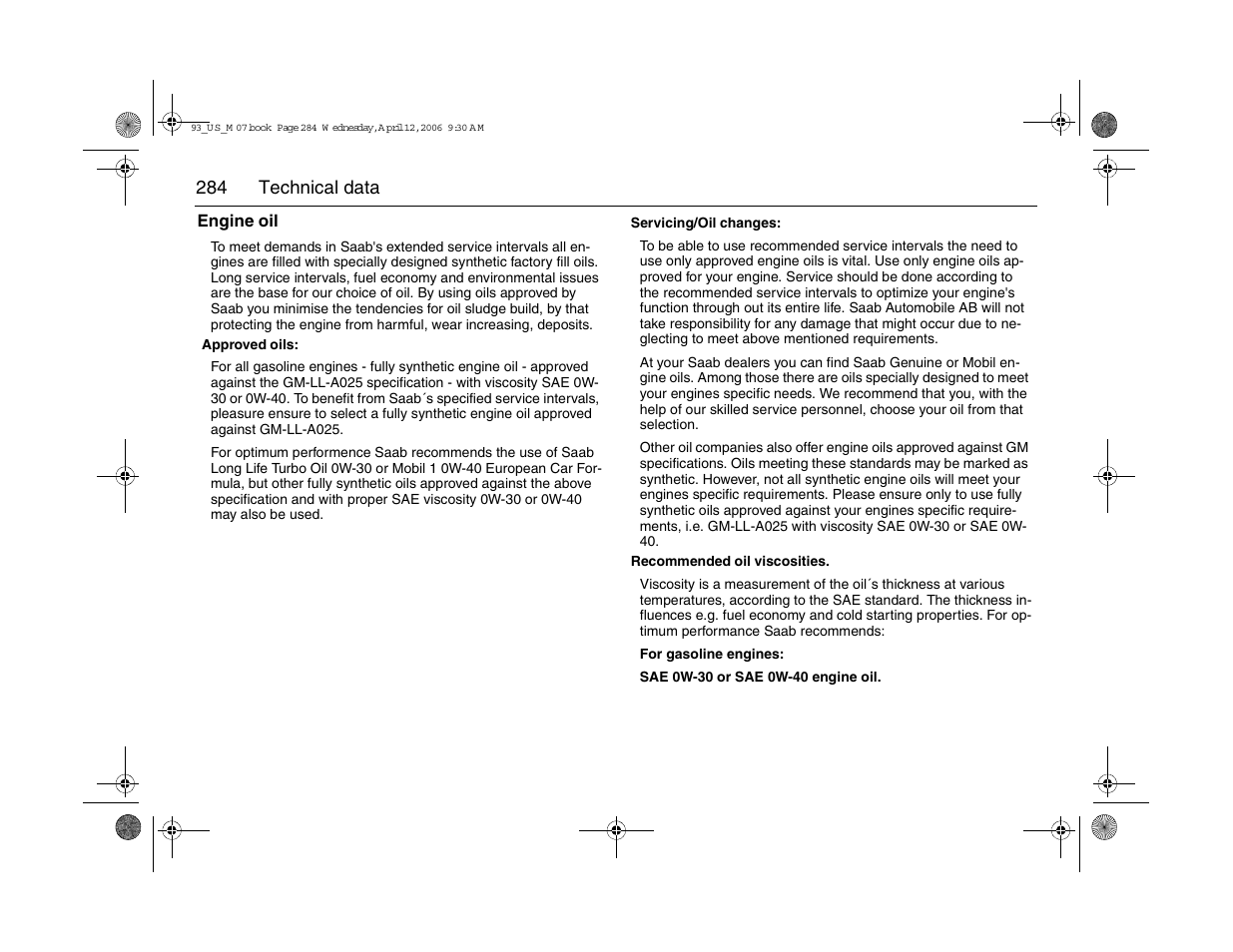 93_US_M07.book Page 284 Wednesday, April 12, 2006 9:30 AM

284 Technical data

Engine oil

To meet demands in Saab's extended service intervals all engines are filled with specially designed synthetic factory fill oils. Long service intervals, fuel economy and environmental issues are the base for our choice of oil. By using oils approved by Saab you minimise the tendencies for oil sludge build, by that protecting the engine from harmful, wear increasing, deposits.

Approved oils:

For all gasoline engines - fully synthetic engine oil - approved against the GM-LL-A025 specification - with viscosity SAE 0W-30 or 0W-40. To benefit from Saab´s specified service intervals, pleasure ensure to select a fully synthetic engine oil approved against GM-LL-A025.

For optimum performence Saab recommends the use of Saab Long Life Turbo Oil 0W-30 or Mobil 1 0W-40 European Car Formula, but other fully synthetic oils approved against the above specification and with proper SAE viscosity 0W-30 or 0W-40 may also be used.

Servicing/Oil changes:

To be able to use recommended service intervals the need to use only approved engine oils is vital. Use only engine oils approved for your engine. Service should be done according to the recommended service intervals to optimize your engine's function through out its entire life. Saab Automobile AB will not take responsibility for any damage that might occur due to neglecting to meet above mentioned requirements.

At your Saab dealers you can find Saab Genuine or Mobil engine oils. Among those there are oils specially designed to meet your engines specific needs. We recommend that you, with the help of our skilled service personnel, choose your oil from that selection.

Other oil companies also offer engine oils approved against GM specifications. Oils meeting these standards may be marked as synthetic. However, not all synthetic engine oils will meet your engines specific requirements. Please ensure only to use fully synthetic oils approved against your engines specific requirements, i.e. GM-LL-A025 with viscosity SAE 0W-30 or SAE 0W-40.

Recommended oil viscosities.

Viscosity is a measurement of the oil´s thickness at various temperatures, according to the SAE standard. The thickness influences e.g. fuel economy and cold starting properties. For optimum performance Saab recommends:

For gasoline engines:

SAE 0W-30 or SAE 0W-40 engine oil.